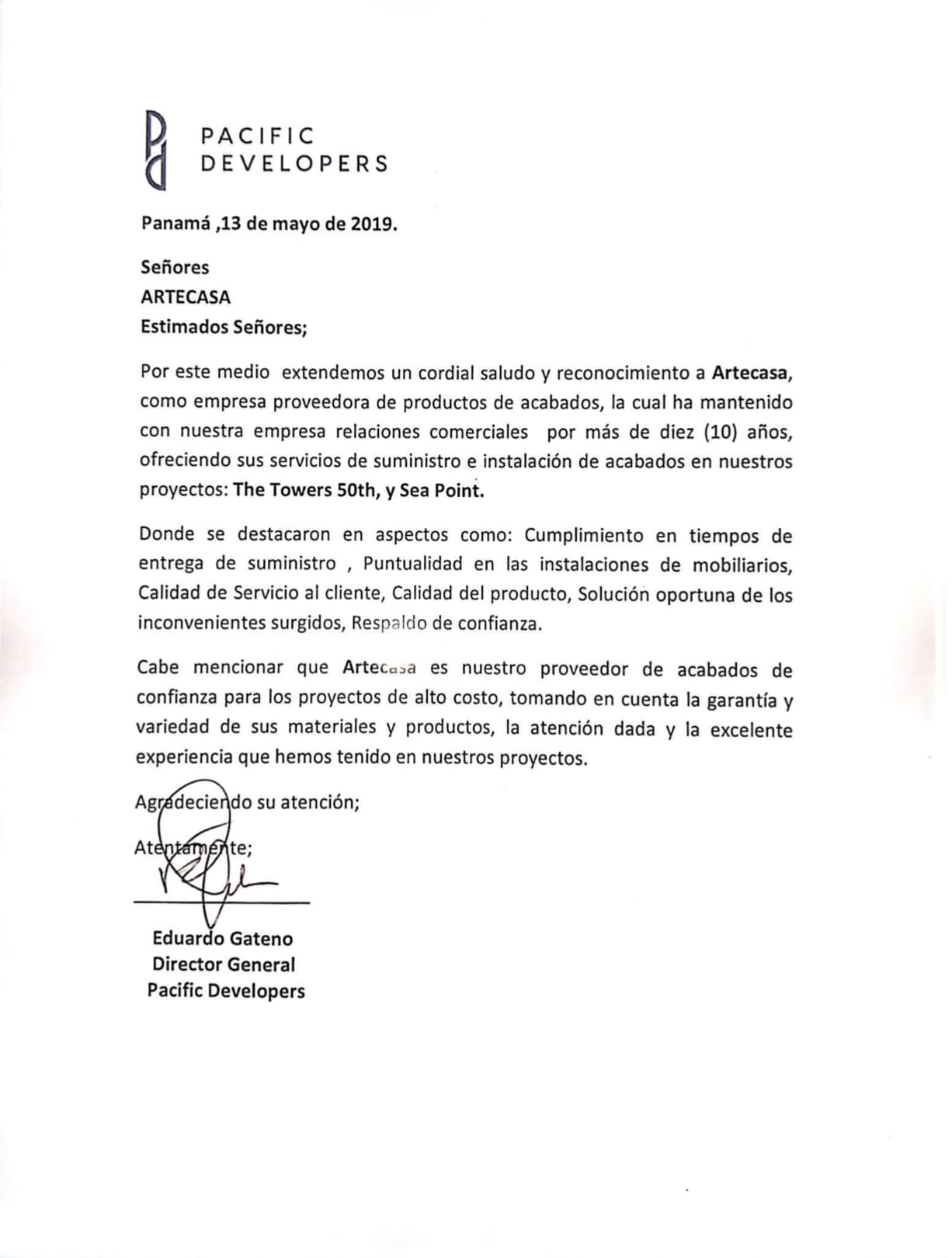 PACIFIC
DEVELOPERS

Panamá ,13 de mayo de 2019.

Señores
ARTECASA
Estimados Señores;

Por este medio extendemos un cordial saludo y reconocimiento a Artecasa, como empresa proveedora de productos de acabados, la cual ha mantenido con nuestra empresa relaciones comerciales por más de diez (10) años, ofreciendo sus servicios de suministro e instalación de acabados en nuestros proyectos: The Towers 50th, y Sea Point.

Donde se destacaron en aspectos como: Cumplimiento en tiempos de entrega de suministro , Puntualidad en las instalaciones de mobiliarios, Calidad de Servicio al cliente, Calidad del producto, Solución oportuna de los inconvenientes surgidos, Respaldo de confianza.

Cabe mencionar que Artecasa es nuestro proveedor de acabados de confianza para los proyectos de alto costo, tomando en cuenta la garantía y variedad de sus materiales y productos, la atención dada y la excelente experiencia que hemos tenido en nuestros proyectos.

Agradeciendo su atención;

Atentamente;

Eduardo Gateno
Director General
Pacific Developers